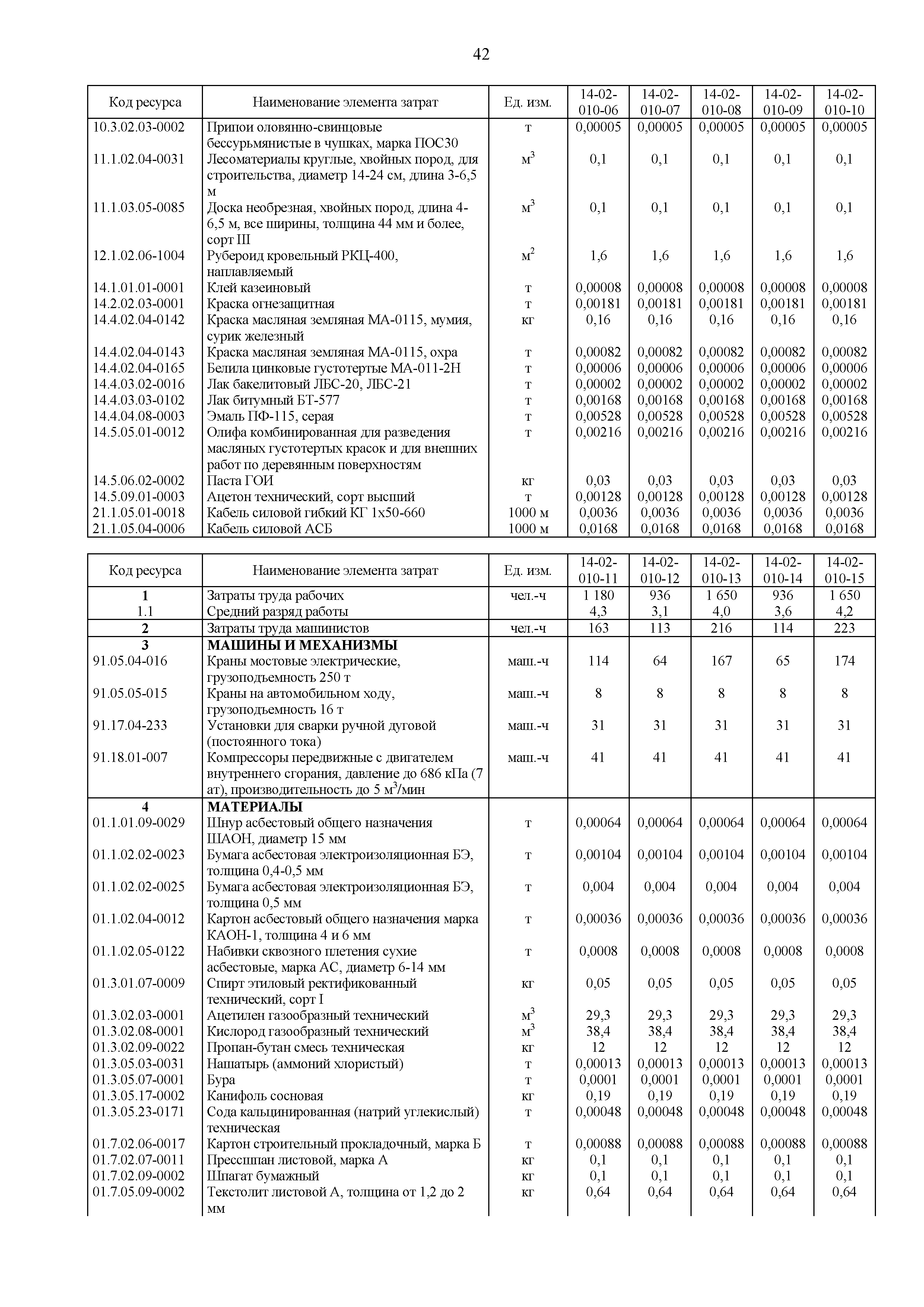 42

| Код ресурса | Наименование элемента затрат | Ед. изм. | 14-02-010-06 | 14-02-010-07 | 14-02-010-08 | 14-02-010-09 | 14-02-010-10 |
|---|---|---|---|---|---|---|---|
| 10.3.02.03-0002 | Припои оловянно-свинцовые бессурьмянистые в чушках, марка ПОС30 | т | 0,00005 | 0,00005 | 0,00005 | 0,00005 | 0,00005 |
| 11.1.02.04-0031 | Лесоматериалы круглые, хвойных пород, для строительства, диаметр 14-24 см, длина 3-6,5 м | $м^3$ | 0,1 | 0,1 | 0,1 | 0,1 | 0,1 |
| 11.1.03.05-0085 | Доска необрезная, хвойных пород, длина 4-6,5 м, все ширины, толщина 44 мм и более, сорт III | $м^3$ | 0,1 | 0,1 | 0,1 | 0,1 | 0,1 |
| 12.1.02.06-1004 | Рубероид кровельный РКЦ-400, наплавляемый | $м^2$ | 1,6 | 1,6 | 1,6 | 1,6 | 1,6 |
| 14.1.01.01-0001 | Клей казеиновый | т | 0,00008 | 0,00008 | 0,00008 | 0,00008 | 0,00008 |
| 14.2.02.03-0001 | Краска огнезащитная | т | 0,00181 | 0,00181 | 0,00181 | 0,00181 | 0,00181 |
| 14.4.02.04-0142 | Краска масляная земляная МА-0115, мумия, сурик железный | кг | 0,16 | 0,16 | 0,16 | 0,16 | 0,16 |
| 14.4.02.04-0143 | Краска масляная земляная МА-0115, охра | т | 0,00082 | 0,00082 | 0,00082 | 0,00082 | 0,00082 |
| 14.4.02.04-0165 | Белила цинковые густотертые МА-011-2Н | т | 0,00006 | 0,00006 | 0,00006 | 0,00006 | 0,00006 |
| 14.4.03.02-0016 | Лак бакелитовый ЛБС-20, ЛБС-21 | т | 0,00002 | 0,00002 | 0,00002 | 0,00002 | 0,00002 |
| 14.4.03.03-0102 | Лак битумный БТ-577 | т | 0,00168 | 0,00168 | 0,00168 | 0,00168 | 0,00168 |
| 14.4.04.08-0003 | Эмаль ПФ-115, серая | т | 0,00528 | 0,00528 | 0,00528 | 0,00528 | 0,00528 |
| 14.5.05.01-0012 | Олифа комбинированная для разведения масляных густотертых красок и для внешних работ по деревянным поверхностям | т | 0,00216 | 0,00216 | 0,00216 | 0,00216 | 0,00216 |
| 14.5.06.02-0002 | Паста ГОИ | кг | 0,03 | 0,03 | 0,03 | 0,03 | 0,03 |
| 14.5.09.01-0003 | Ацетон технический, сорт высший | т | 0,00128 | 0,00128 | 0,00128 | 0,00128 | 0,00128 |
| 21.1.05.01-0018 | Кабель силовой гибкий КГ 1х50-660 | 1000 м | 0,0036 | 0,0036 | 0,0036 | 0,0036 | 0,0036 |
| 21.1.05.04-0006 | Кабель силовой АСБ | 1000 м | 0,0168 | 0,0168 | 0,0168 | 0,0168 | 0,0168 |

| Код ресурса | Наименование элемента затрат | Ед. изм. | 14-02-010-11 | 14-02-010-12 | 14-02-010-13 | 14-02-010-14 | 14-02-010-15 |
|---|---|---|---|---|---|---|---|
| 1 | Затраты труда рабочих | чел.-ч | 1 180 | 936 | 1 650 | 936 | 1 650 |
| 1.1 | Средний разряд работы | | 4,3 | 3,1 | 4,0 | 3,6 | 4,2 |
| 2 | Затраты труда машинистов | чел.-ч | 163 | 113 | 216 | 114 | 223 |
| 3 | МАШИНЫ И МЕХАНИЗМЫ | | | | | | |
| 91.05.04-016 | Краны мостовые электрические, грузоподъемность 250 т | маш.-ч | 114 | 64 | 167 | 65 | 174 |
| 91.05.05-015 | Краны на автомобильном ходу, грузоподъемность 16 т | маш.-ч | 8 | 8 | 8 | 8 | 8 |
| 91.17.04-233 | Установки для сварки ручной дуговой (постоянного тока) | маш.-ч | 31 | 31 | 31 | 31 | 31 |
| 91.18.01-007 | Компрессоры передвижные с двигателем внутреннего сгорания, давление до 686 кПа (7 ат), производительность до 5 $м^3$/мин | маш.-ч | 41 | 41 | 41 | 41 | 41 |
| 4 | МАТЕРИАЛЫ | | | | | | |
| 01.1.01.09-0029 | Шнур асбестовый общего назначения ШАОН, диаметр 15 мм | т | 0,00064 | 0,00064 | 0,00064 | 0,00064 | 0,00064 |
| 01.1.02.02-0023 | Бумага асбестовая электроизоляционная БЭ, толщина 0,4-0,5 мм | т | 0,00104 | 0,00104 | 0,00104 | 0,00104 | 0,00104 |
| 01.1.02.02-0025 | Бумага асбестовая электроизоляционная БЭ, толщина 0,5 мм | т | 0,004 | 0,004 | 0,004 | 0,004 | 0,004 |
| 01.1.02.04-0012 | Картон асбестовый общего назначения марка КАОН-1, толщина 4 и 6 мм | т | 0,00036 | 0,00036 | 0,00036 | 0,00036 | 0,00036 |
| 01.1.02.05-0122 | Набивки сквозного плетения сухие асбестовые, марка АС, диаметр 6-14 мм | т | 0,0008 | 0,0008 | 0,0008 | 0,0008 | 0,0008 |
| 01.3.01.07-0009 | Спирт этиловый ректификованный технический, сорт I | кг | 0,05 | 0,05 | 0,05 | 0,05 | 0,05 |
| 01.3.02.03-0001 | Ацетилен газообразный технический | $м^3$ | 29,3 | 29,3 | 29,3 | 29,3 | 29,3 |
| 01.3.02.08-0001 | Кислород газообразный технический | $м^3$ | 38,4 | 38,4 | 38,4 | 38,4 | 38,4 |
| 01.3.02.09-0022 | Пропан-бутан смесь техническая | кг | 12 | 12 | 12 | 12 | 12 |
| 01.3.05.03-0031 | Нашатырь (аммоний хлористый) | т | 0,00013 | 0,00013 | 0,00013 | 0,00013 | 0,00013 |
| 01.3.05.07-0001 | Бура | т | 0,0001 | 0,0001 | 0,0001 | 0,0001 | 0,0001 |
| 01.3.05.17-0002 | Канифоль сосновая | кг | 0,19 | 0,19 | 0,19 | 0,19 | 0,19 |
| 01.3.05.23-0171 | Сода кальцинированная (натрий углекислый) техническая | т | 0,00048 | 0,00048 | 0,00048 | 0,00048 | 0,00048 |
| 01.7.02.06-0017 | Картон строительный прокладочный, марка Б | т | 0,00088 | 0,00088 | 0,00088 | 0,00088 | 0,00088 |
| 01.7.02.07-0011 | Прессшпан листовой, марка А | кг | 0,1 | 0,1 | 0,1 | 0,1 | 0,1 |
| 01.7.02.09-0002 | Шпагат бумажный | кг | 0,1 | 0,1 | 0,1 | 0,1 | 0,1 |
| 01.7.05.09-0002 | Текстолит листовой А, толщина от 1,2 до 2 мм | кг | 0,64 | 0,64 | 0,64 | 0,64 | 0,64 |